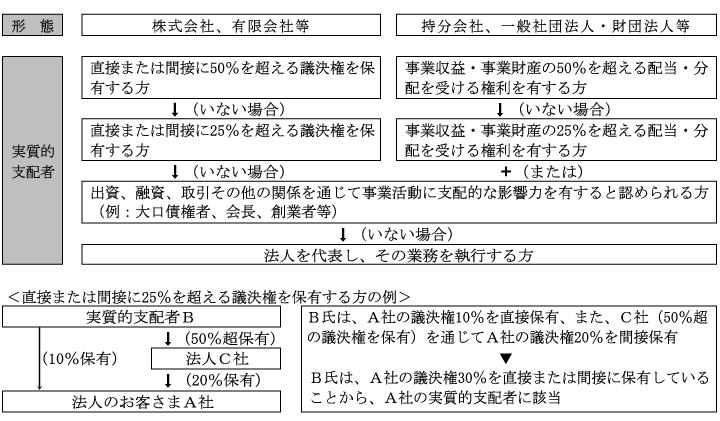 形　態

株式会社、有限会社等

持分会社、一般社団法人・財団法人等

実質的支配者

直接または間接に50%を超える議決権を保有する方

↓（いない場合）

直接または間接に25%を超える議決権を保有する方

↓（いない場合）

事業収益・事業財産の50%を超える配当・分配を受ける権利を有する方

↓（いない場合）

事業収益・事業財産の25%を超える配当・分配を受ける権利を有する方

＋（または）

出資、融資、取引その他の関係を通じて事業活動に支配的な影響力を有すると認められる方（例：大口債権者、会長、創業者等）

↓（いない場合）

法人を代表し、その業務を執行する方

＜直接または間接に25%を超える議決権を保有する方の例＞

実質的支配者Ｂ

（10%保有）

↓（50%超保有）

法人Ｃ社

↓（20%保有）

法人のお客さまＡ社

Ｂ氏は、Ａ社の議決権10%を直接保有、また、Ｃ社（50%超の議決権を保有）を通じてＡ社の議決権20%を間接保有

▼

Ｂ氏は、Ａ社の議決権30%を直接または間接に保有していることから、Ａ社の実質的支配者に該当